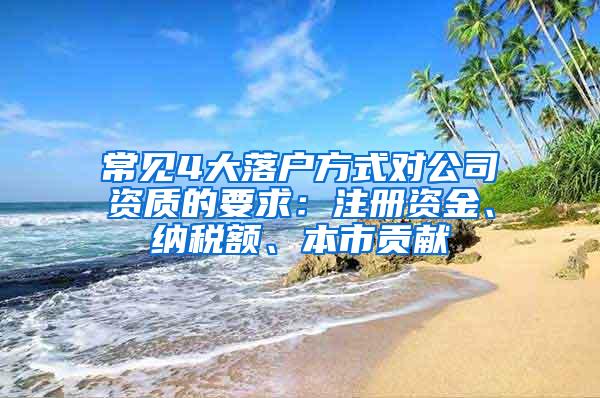 常见4大落户方式对公司资质的要求：注册资金、纳税额、本市贡献